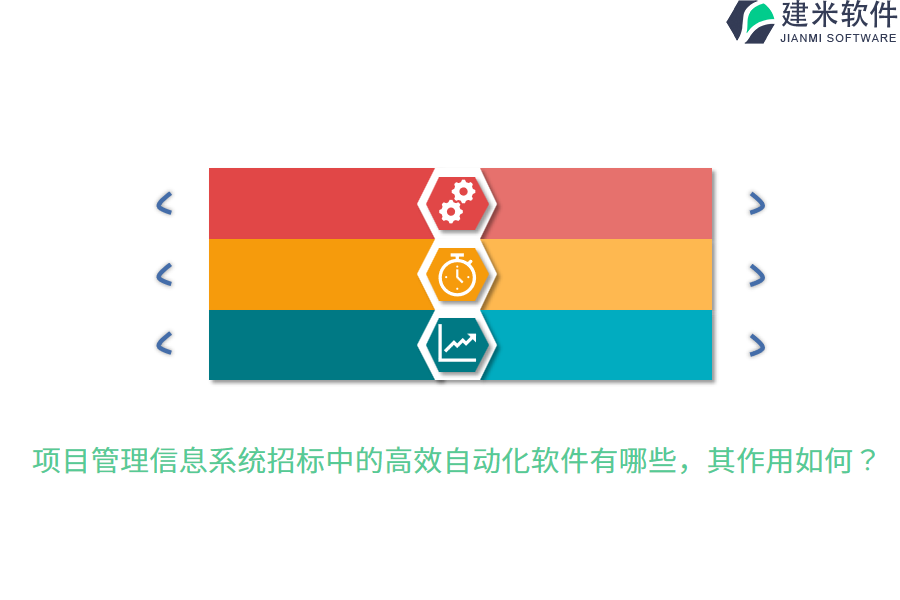 建米软件
JIANMI SOFTWARE

项目管理信息系统招标中的高效自动化软件有哪些，其作用如何？